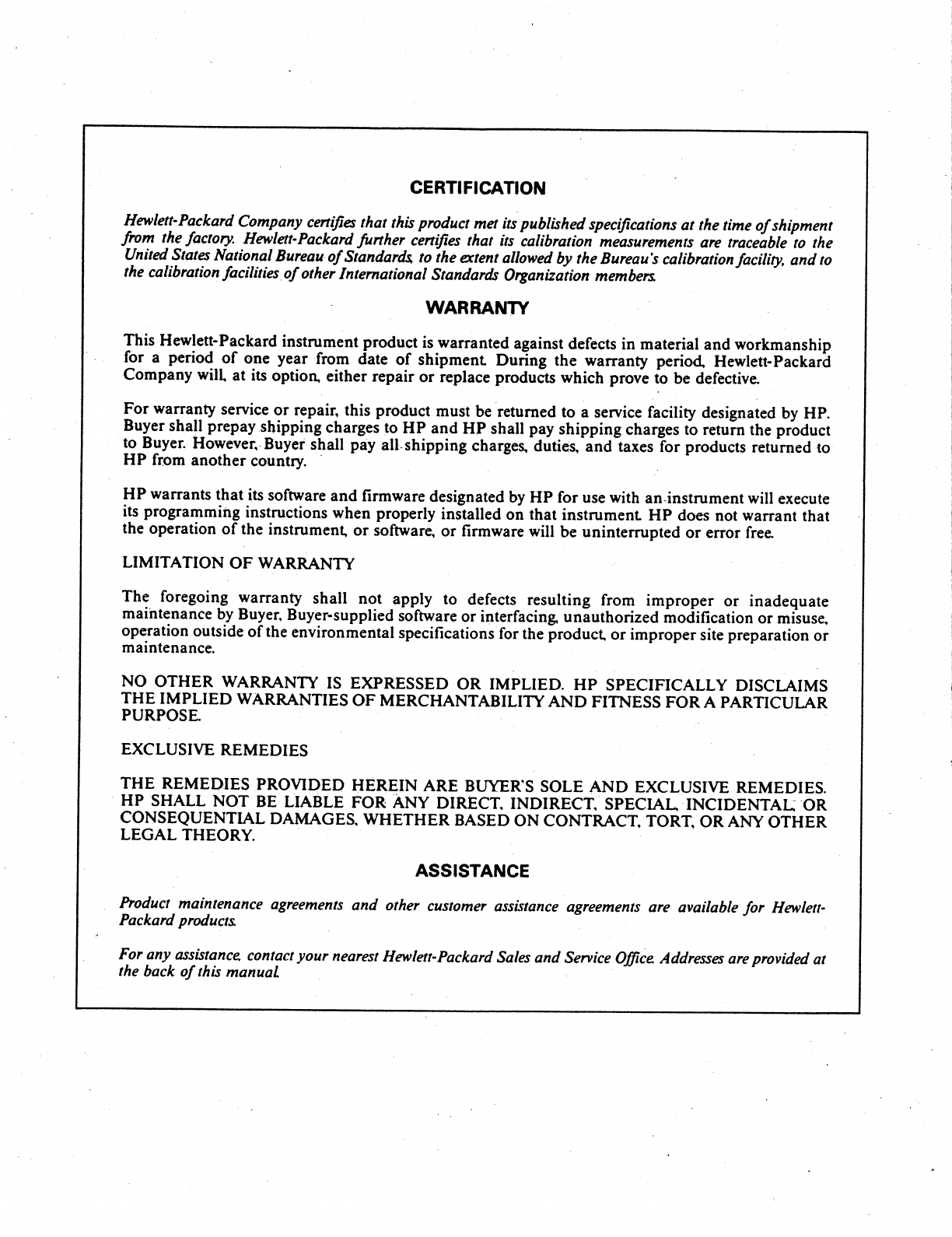 CERTIFICATION

Hewlett-Packard Company certifies that this product met its published specifications at the time of shipment from the factory. Hewlett-Packard further certifies that its calibration measurements are traceable to the United States National Bureau of Standards, to the extent allowed by the Bureau's calibration facility, and to the calibration facilities of other International Standards Organization members.

WARRANTY

This Hewlett-Packard instrument product is warranted against defects in material and workmanship for a period of one year from date of shipment. During the warranty period, Hewlett-Packard Company will, at its option, either repair or replace products which prove to be defective.

For warranty service or repair, this product must be returned to a service facility designated by HP. Buyer shall prepay shipping charges to HP and HP shall pay shipping charges to return the product to Buyer. However, Buyer shall pay all shipping charges, duties, and taxes for products returned to HP from another country.

HP warrants that its software and firmware designated by HP for use with an instrument will execute its programming instructions when properly installed on that instrument. HP does not warrant that the operation of the instrument, or software, or firmware will be uninterrupted or error free.

LIMITATION OF WARRANTY

The foregoing warranty shall not apply to defects resulting from improper or inadequate maintenance by Buyer, Buyer-supplied software or interfacing, unauthorized modification or misuse, operation outside of the environmental specifications for the product, or improper site preparation or maintenance.

NO OTHER WARRANTY IS EXPRESSED OR IMPLIED. HP SPECIFICALLY DISCLAIMS THE IMPLIED WARRANTIES OF MERCHANTABILITY AND FITNESS FOR A PARTICULAR PURPOSE.

EXCLUSIVE REMEDIES

THE REMEDIES PROVIDED HEREIN ARE BUYER'S SOLE AND EXCLUSIVE REMEDIES. HP SHALL NOT BE LIABLE FOR ANY DIRECT, INDIRECT, SPECIAL, INCIDENTAL, OR CONSEQUENTIAL DAMAGES, WHETHER BASED ON CONTRACT, TORT, OR ANY OTHER LEGAL THEORY.

ASSISTANCE

Product maintenance agreements and other customer assistance agreements are available for Hewlett-Packard products.

For any assistance, contact your nearest Hewlett-Packard Sales and Service Office. Addresses are provided at the back of this manual.